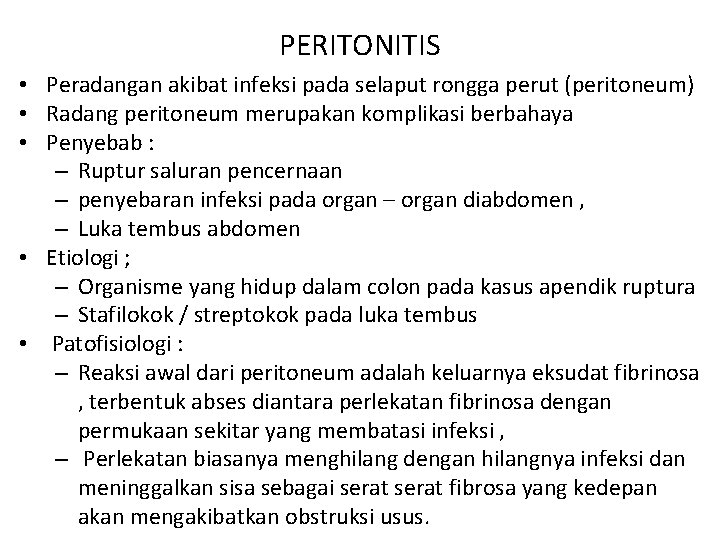 PERITONITIS

• Peradangan akibat infeksi pada selaput rongga perut (peritoneum)
• Radang peritoneum merupakan komplikasi berbahaya
• Penyebab :
– Ruptur saluran pencernaan
– penyebaran infeksi pada organ – organ diabdomen ,
– Luka tembus abdomen
• Etiologi ;
– Organisme yang hidup dalam colon pada kasus apendik ruptura
– Stafilokok / streptokok pada luka tembus
• Patofisiologi :
– Reaksi awal dari peritoneum adalah keluarnya eksudat fibrinosa , terbentuk abses diantara perlekatan fibrinosa dengan permukaan sekitar yang membatasi infeksi ,
– Perlekatan biasanya menghilang dengan hilangnya infeksi dan meninggalkan sisa sebagai serat serat fibrosa yang kedepan akan mengakibatkan obstruksi usus.